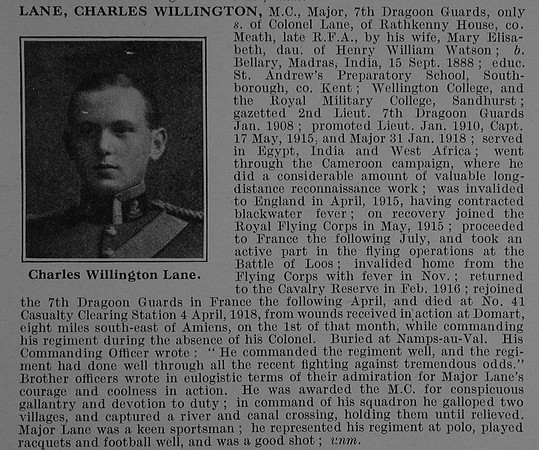 LANE, CHARLES WILLINGTON, M.C., Major, 7th Dragoon Guards, only s. of Colonel Lane, of Rathkenny House, co. Meath, late R.F.A., by his wife, Mary Elisabeth, dau. of Henry William Watson; b. Bellary, Madras, India, 15 Sept. 1888; educ. St. Andrew's Preparatory School, Southborough, co. Kent; Wellington College, and the Royal Military College, Sandhurst; gazetted 2nd Lieut. 7th Dragoon Guards Jan. 1908; promoted Lieut. Jan. 1910, Capt. 17 May, 1915, and Major 31 Jan. 1918; served in Egypt, India and West Africa; went through the Cameroon campaign, where he did a considerable amount of valuable long-distance reconnaissance work; was invalided to England in April, 1915, having contracted blackwater fever; on recovery joined the Royal Flying Corps in May, 1915; proceeded to France the following July, and took an active part in the flying operations at the Battle of Loos; invalided home from the Flying Corps with fever in Nov.; returned to the Cavalry Reserve in Feb. 1916; rejoined the 7th Dragoon Guards in France the following April, and died at No. 41 Casualty Clearing Station 4 April, 1918, from wounds received in action at Domart, eight miles south-east of Amiens, on the 1st of that month, while commanding his regiment during the absence of his Colonel. Buried at Namps-au-Val. His Commanding Officer wrote: "He commanded the regiment well, and the regiment had done well through all the recent fighting against tremendous odds." Brother officers wrote in eulogistic terms of their admiration for Major Lane's courage and coolness in action. He was awarded the M.C. for conspicuous gallantry and devotion to duty; in command of his squadron he galloped two villages, and captured a river and canal crossing, holding them until relieved. Major Lane was a keen sportsman; he represented his regiment at polo, played racquets and football well, and was a good shot; unm.

Charles Willington Lane.